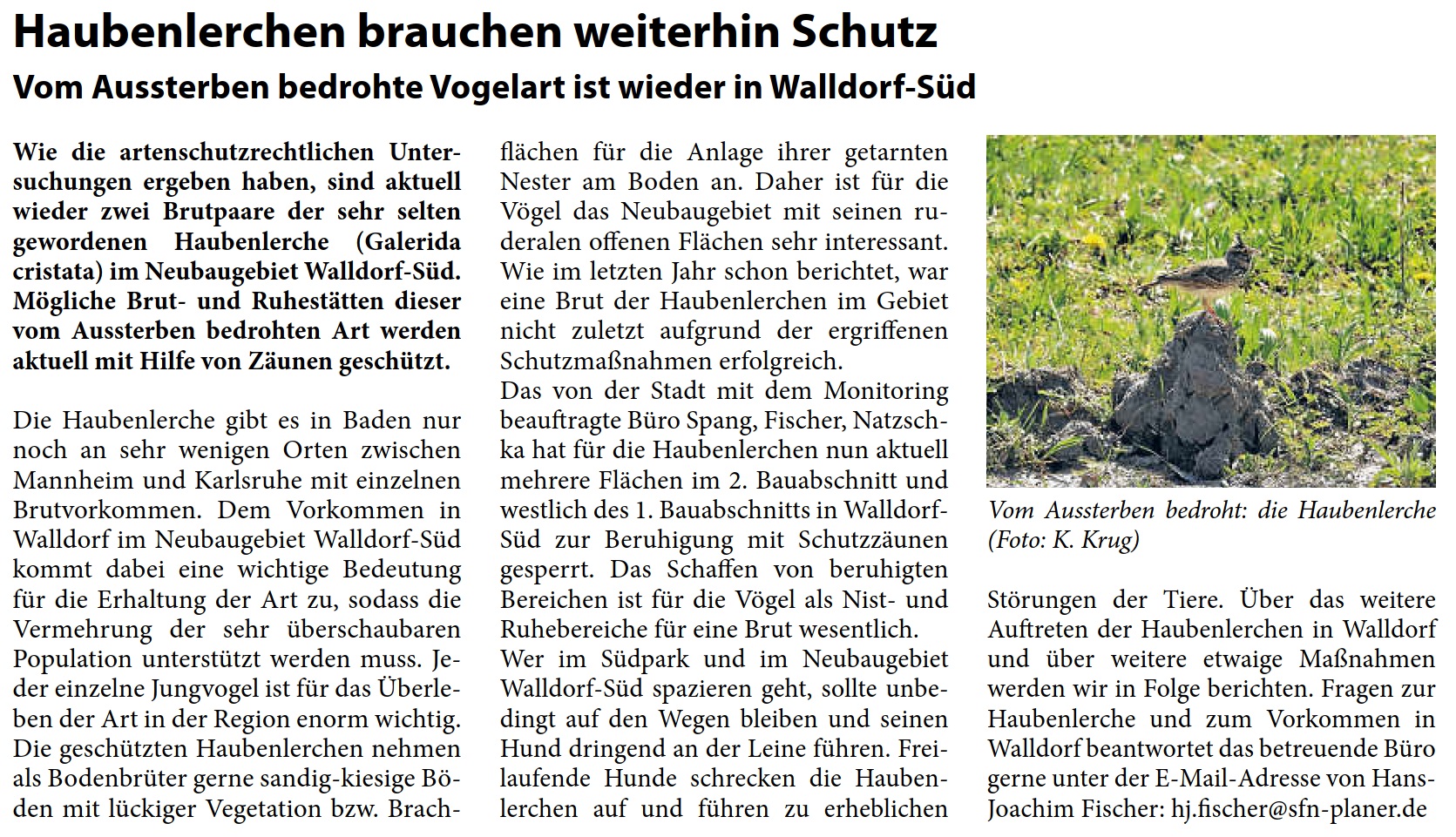 Haubenlerchen brauchen weiterhin Schutz
Vom Aussterben bedrohte Vogelart ist wieder in Walldorf-Süd

Wie die artenschutzrechtlichen Untersuchungen ergeben haben, sind aktuell wieder zwei Brutpaare der sehr selten gewordenen Haubenlerche (Galerida cristata) im Neubaugebiet Walldorf-Süd. Mögliche Brut- und Ruhestätten dieser vom Aussterben bedrohten Art werden aktuell mit Hilfe von Zäunen geschützt.

Die Haubenlerche gibt es in Baden nur noch an sehr wenigen Orten zwischen Mannheim und Karlsruhe mit einzelnen Brutvorkommen. Dem Vorkommen in Walldorf im Neubaugebiet Walldorf-Süd kommt dabei eine wichtige Bedeutung für die Erhaltung der Art zu, sodass die Vermehrung der sehr überschaubaren Population unterstützt werden muss. Jeder einzelne Jungvogel ist für das Überleben der Art in der Region enorm wichtig. Die geschützten Haubenlerchen nehmen als Bodenbrüter gerne sandig-kiesige Böden mit lückiger Vegetation bzw. Brachflächen für die Anlage ihrer getarnten Nester am Boden an. Daher ist für die Vögel das Neubaugebiet mit seinen ruderalen offenen Flächen sehr interessant. Wie im letzten Jahr schon berichtet, war eine Brut der Haubenlerchen im Gebiet nicht zuletzt aufgrund der ergriffenen Schutzmaßnahmen erfolgreich.
Das von der Stadt mit dem Monitoring beauftragte Büro Spang, Fischer, Natzschka hat für die Haubenlerchen nun aktuell mehrere Flächen im 2. Bauabschnitt und westlich des 1. Bauabschnitts in Walldorf-Süd zur Beruhigung mit Schutzzäunen gesperrt. Das Schaffen von beruhigten Bereichen ist für die Vögel als Nist- und Ruhebereiche für eine Brut wesentlich.
Wer im Südpark und im Neubaugebiet Walldorf-Süd spazieren geht, sollte unbedingt auf den Wegen bleiben und seinen Hund dringend an der Leine führen. Freilaufende Hunde schrecken die Haubenlerchen auf und führen zu erheblichen

Vom Aussterben bedroht: die Haubenlerche (Foto: K. Krug)

Störungen der Tiere. Über das weitere Auftreten der Haubenlerchen in Walldorf und über weitere etwaige Maßnahmen werden wir in Folge berichten. Fragen zur Haubenlerche und zum Vorkommen in Walldorf beantwortet das betreuende Büro gerne unter der E-Mail-Adresse von Hans-Joachim Fischer: hj.fischer@sfn-planer.de